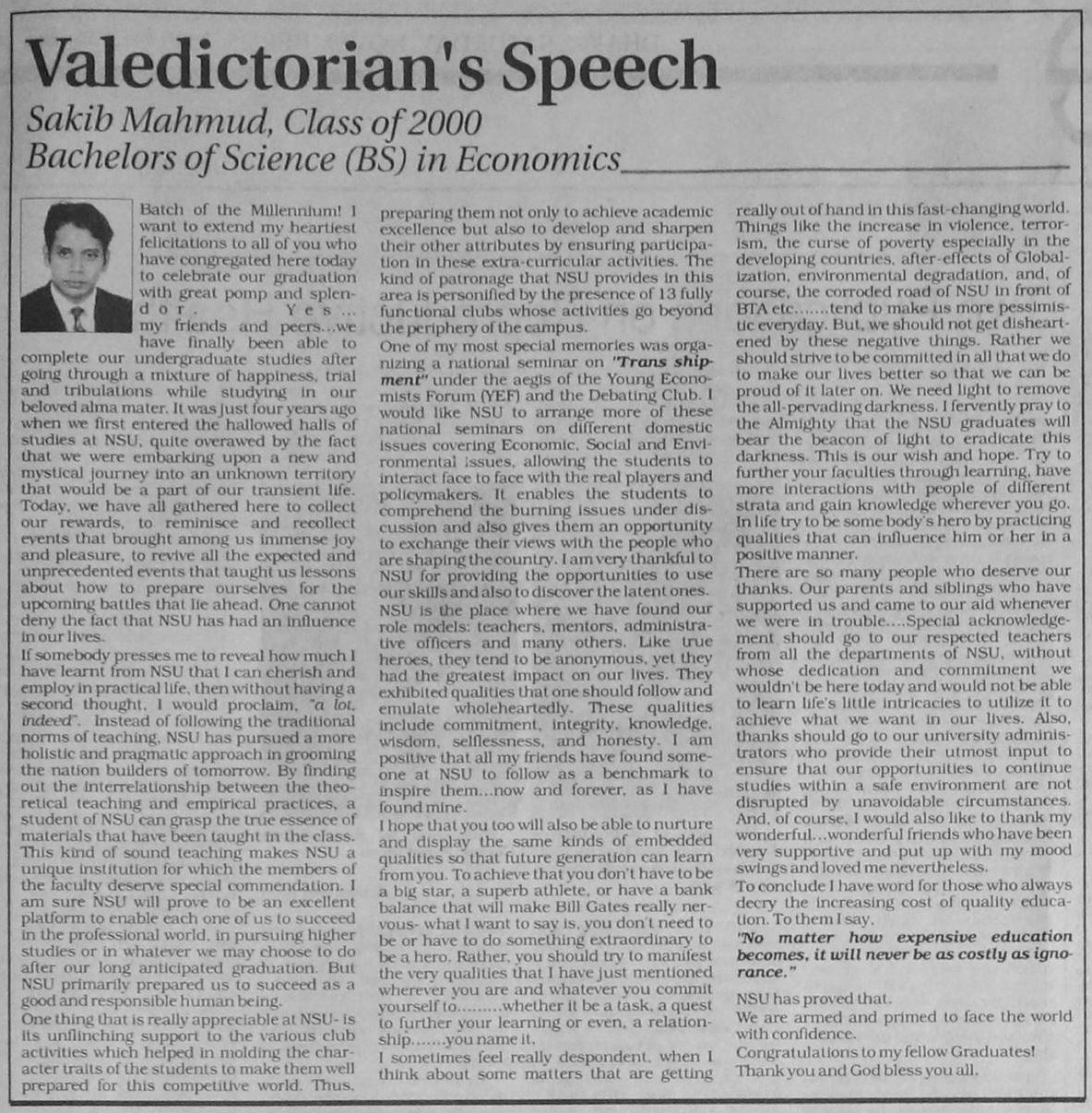 Valedictorian's Speech

Sakib Mahmud, Class of 2000
Bachelors of Science (BS) in Economics

Batch of the Millennium! I want to extend my heartiest felicitations to all of you who have congregated here today to celebrate our graduation with great pomp and splendor. Yes... my friends and peers...we have finally been able to complete our undergraduate studies after going through a mixture of happiness, trial and tribulations while studying in our beloved alma mater. It was just four years ago when we first entered the hallowed halls of studies at NSU, quite overawed by the fact that we were embarking upon a new and mystical journey into an unknown territory that would be a part of our transient life. Today, we have all gathered here to collect our rewards, to reminisce and recollect events that brought among us immense joy and pleasure, to revive all the expected and unprecedented events that taught us lessons about how to prepare ourselves for the upcoming battles that lie ahead. One cannot deny the fact that NSU has had an influence in our lives.

If somebody presses me to reveal how much I have learnt from NSU that I can cherish and employ in practical life, then without having a second thought, I would proclaim, "a lot, indeed". Instead of following the traditional norms of teaching, NSU has pursued a more holistic and pragmatic approach in grooming the nation builders of tomorrow. By finding out the interrelationship between the theoretical teaching and empirical practices, a student of NSU can grasp the true essence of materials that have been taught in the class. This kind of sound teaching makes NSU a unique institution for which the members of the faculty deserve special commendation. I am sure NSU will prove to be an excellent platform to enable each one of us to succeed in the professional world, in pursuing higher studies or in whatever we may choose to do after our long anticipated graduation. But NSU primarily prepared us to succeed as a good and responsible human being.

One thing that is really appreciable at NSU- is its unflinching support to the various club activities which helped in molding the character traits of the students to make them well prepared for this competitive world. Thus, preparing them not only to achieve academic excellence but also to develop and sharpen their other attributes by ensuring participation in these extra-curricular activities. The kind of patronage that NSU provides in this area is personified by the presence of 13 fully functional clubs whose activities go beyond the periphery of the campus.

One of my most special memories was organizing a national seminar on "Trans shipment" under the aegis of the Young Economists Forum (YEF) and the Debating Club. I would like NSU to arrange more of these national seminars on different domestic issues covering Economic, Social and Environmental issues, allowing the students to interact face to face with the real players and policymakers. It enables the students to comprehend the burning issues under discussion and also gives them an opportunity to exchange their views with the people who are shaping the country. I am very thankful to NSU for providing the opportunities to use our skills and also to discover the latent ones.

NSU is the place where we have found our role models: teachers, mentors, administrative officers and many others. Like true heroes, they tend to be anonymous, yet they had the greatest impact on our lives. They exhibited qualities that one should follow and emulate wholeheartedly. These qualities include commitment, integrity, knowledge, wisdom, selflessness, and honesty. I am positive that all my friends have found someone at NSU to follow as a benchmark to inspire them...now and forever, as I have found mine.

I hope that you too will also be able to nurture and display the same kinds of embedded qualities so that future generation can learn from you. To achieve that you don't have to be a big star, a superb athlete, or have a bank balance that will make Bill Gates really nervous- what I want to say is, you don't need to be or have to do something extraordinary to be a hero. Rather, you should try to manifest the very qualities that I have just mentioned wherever you are and whatever you commit yourself to.........whether it be a task, a quest to further your learning or even, a relationship.......you name it.

I sometimes feel really despondent, when I think about some matters that are getting really out of hand in this fast-changing world. Things like the increase in violence, terrorism, the curse of poverty especially in the developing countries, after-effects of Globalization, environmental degradation, and, of course, the corroded road of NSU in front of BTA etc.......tend to make us more pessimistic everyday. But, we should not get disheartened by these negative things. Rather we should strive to be committed in all that we do to make our lives better so that we can be proud of it later on. We need light to remove the all-pervading darkness. I fervently pray to the Almighty that the NSU graduates will bear the beacon of light to eradicate this darkness. This is our wish and hope. Try to further your faculties through learning, have more interactions with people of different strata and gain knowledge wherever you go. In life try to be some body's hero by practicing qualities that can influence him or her in a positive manner.

There are so many people who deserve our thanks. Our parents and siblings who have supported us and came to our aid whenever we were in trouble....Special acknowledgement should go to our respected teachers from all the departments of NSU, without whose dedication and commitment we wouldn't be here today and would not be able to learn life's little intricacies to utilize it to achieve what we want in our lives. Also, thanks should go to our university administrators who provide their utmost input to ensure that our opportunities to continue studies within a safe environment are not disrupted by unavoidable circumstances. And, of course, I would also like to thank my wonderful...wonderful friends who have been very supportive and put up with my mood swings and loved me nevertheless.

To conclude I have word for those who always decry the increasing cost of quality education. To them I say,

"No matter how expensive education becomes, it will never be as costly as ignorance."

NSU has proved that.

We are armed and primed to face the world with confidence.

Congratulations to my fellow Graduates!

Thank you and God bless you all.